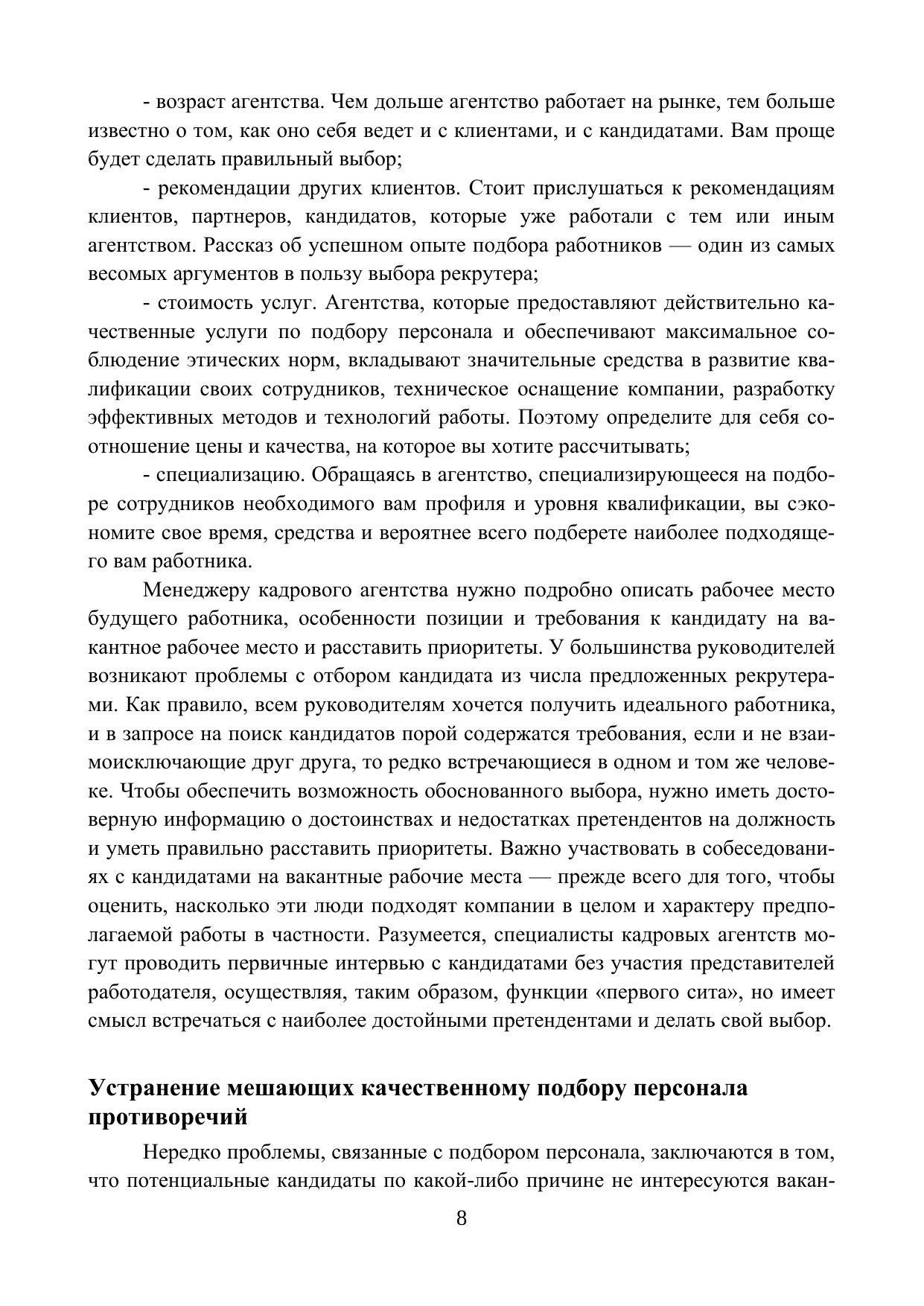 - возраст агентства. Чем дольше агентство работает на рынке, тем больше известно о том, как оно себя ведет и с клиентами, и с кандидатами. Вам проще будет сделать правильный выбор;

- рекомендации других клиентов. Стоит прислушаться к рекомендациям клиентов, партнеров, кандидатов, которые уже работали с тем или иным агентством. Рассказ об успешном опыте подбора работников — один из самых весомых аргументов в пользу выбора рекрутера;

- стоимость услуг. Агентства, которые предоставляют действительно качественные услуги по подбору персонала и обеспечивают максимальное соблюдение этических норм, вкладывают значительные средства в развитие квалификации своих сотрудников, техническое оснащение компании, разработку эффективных методов и технологий работы. Поэтому определите для себя соотношение цены и качества, на которое вы хотите рассчитывать;

- специализацию. Обращаясь в агентство, специализирующееся на подборе сотрудников необходимого вам профиля и уровня квалификации, вы сэкономите свое время, средства и вероятнее всего подберете наиболее подходящего вам работника.

Менеджеру кадрового агентства нужно подробно описать рабочее место будущего работника, особенности позиции и требования к кандидату на вакантное рабочее место и расставить приоритеты. У большинства руководителей возникают проблемы с отбором кандидата из числа предложенных рекрутерами. Как правило, всем руководителям хочется получить идеального работника, и в запросе на поиск кандидатов порой содержатся требования, если и не взаимоисключающие друг друга, то редко встречающиеся в одном и том же человеке. Чтобы обеспечить возможность обоснованного выбора, нужно иметь достоверную информацию о достоинствах и недостатках претендентов на должность и уметь правильно расставить приоритеты. Важно участвовать в собеседованиях с кандидатами на вакантные рабочие места — прежде всего для того, чтобы оценить, насколько эти люди подходят компании в целом и характеру предполагаемой работы в частности. Разумеется, специалисты кадровых агентств могут проводить первичные интервью с кандидатами без участия представителей работодателя, осуществляя, таким образом, функции «первого сита», но имеет смысл встречаться с наиболее достойными претендентами и делать свой выбор.

Устранение мешающих качественному подбору персонала противоречий

Нередко проблемы, связанные с подбором персонала, заключаются в том, что потенциальные кандидаты по какой-либо причине не интересуются вакан-

8